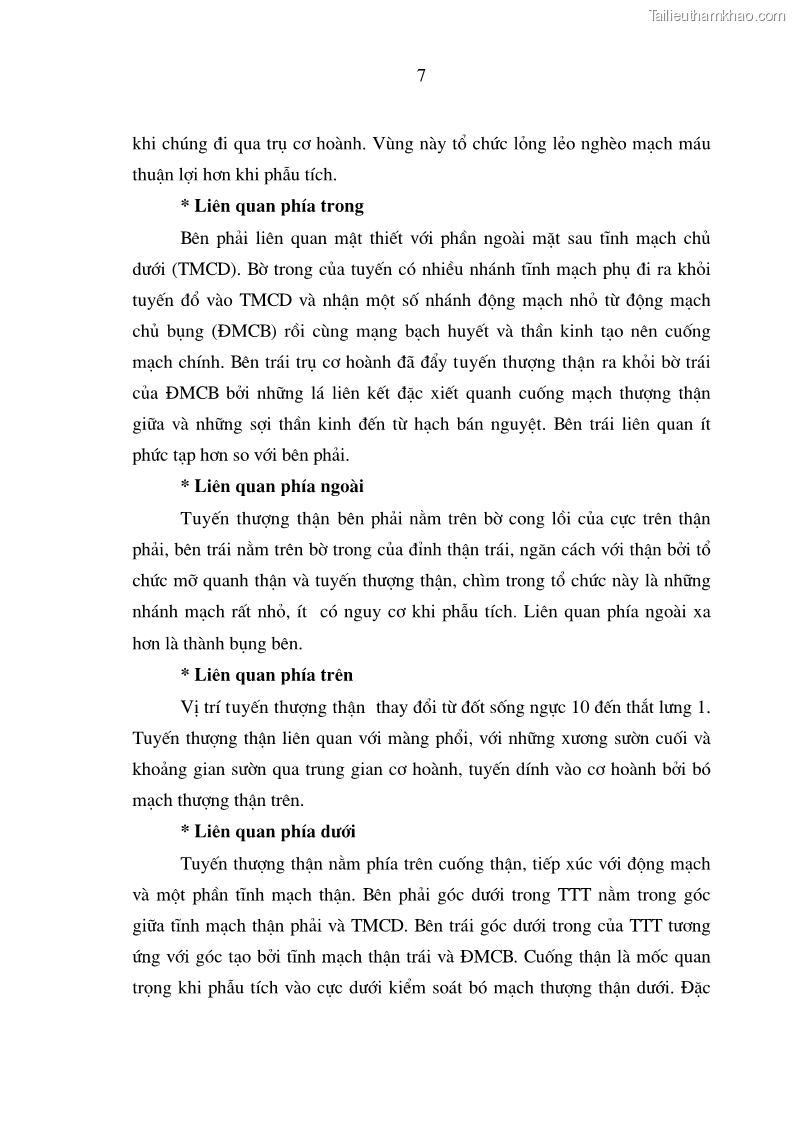 Tailieuthamkhao.com

7

khi chúng đi qua trụ cơ hoành. Vùng này tổ chức lỏng lẻo nghèo mạch máu thuận lợi hơn khi phẫu tích.

* Liên quan phía trong

Bên phải liên quan mật thiết với phần ngoài mặt sau tĩnh mạch chủ dưới (TMCD). Bờ trong của tuyến có nhiều nhánh tĩnh mạch phụ đi ra khỏi tuyến đổ vào TMCD và nhận một số nhánh động mạch nhỏ từ động mạch chủ bụng (ĐMCB) rồi cùng mạng bạch huyết và thần kinh tạo nên cuống mạch chính. Bên trái trụ cơ hoành đã đẩy tuyến thượng thận ra khỏi bờ trái của ĐMCB bởi những lá liên kết đặc xiết quanh cuống mạch thượng thận giữa và những sợi thần kinh đến từ hạch bán nguyệt. Bên trái liên quan ít phức tạp hơn so với bên phải.

* Liên quan phía ngoài

Tuyến thượng thận bên phải nằm trên bờ cong lồi của cực trên thận phải, bên trái nằm trên bờ trong của đỉnh thận trái, ngăn cách với thận bởi tổ chức mỡ quanh thận và tuyến thượng thận, chìm trong tổ chức này là những nhánh mạch rất nhỏ, ít có nguy cơ khi phẫu tích. Liên quan phía ngoài xa hơn là thành bụng bên.

* Liên quan phía trên

Vị trí tuyến thượng thận thay đổi từ đốt sống ngực 10 đến thắt lưng 1. Tuyến thượng thận liên quan với màng phổi, với những xương sườn cuối và khoảng gian sườn qua trung gian cơ hoành, tuyến dính vào cơ hoành bởi bó mạch thượng thận trên.

* Liên quan phía dưới

Tuyến thượng thận nằm phía trên cuống thận, tiếp xúc với động mạch và một phần tĩnh mạch thận. Bên phải góc dưới trong TTT nằm trong góc giữa tĩnh mạch thận phải và TMCD. Bên trái góc dưới trong của TTT tương ứng với góc tạo bởi tĩnh mạch thận trái và ĐMCB. Cuống thận là mốc quan trọng khi phẫu tích vào cực dưới kiểm soát bó mạch thượng thận dưới. Đặc